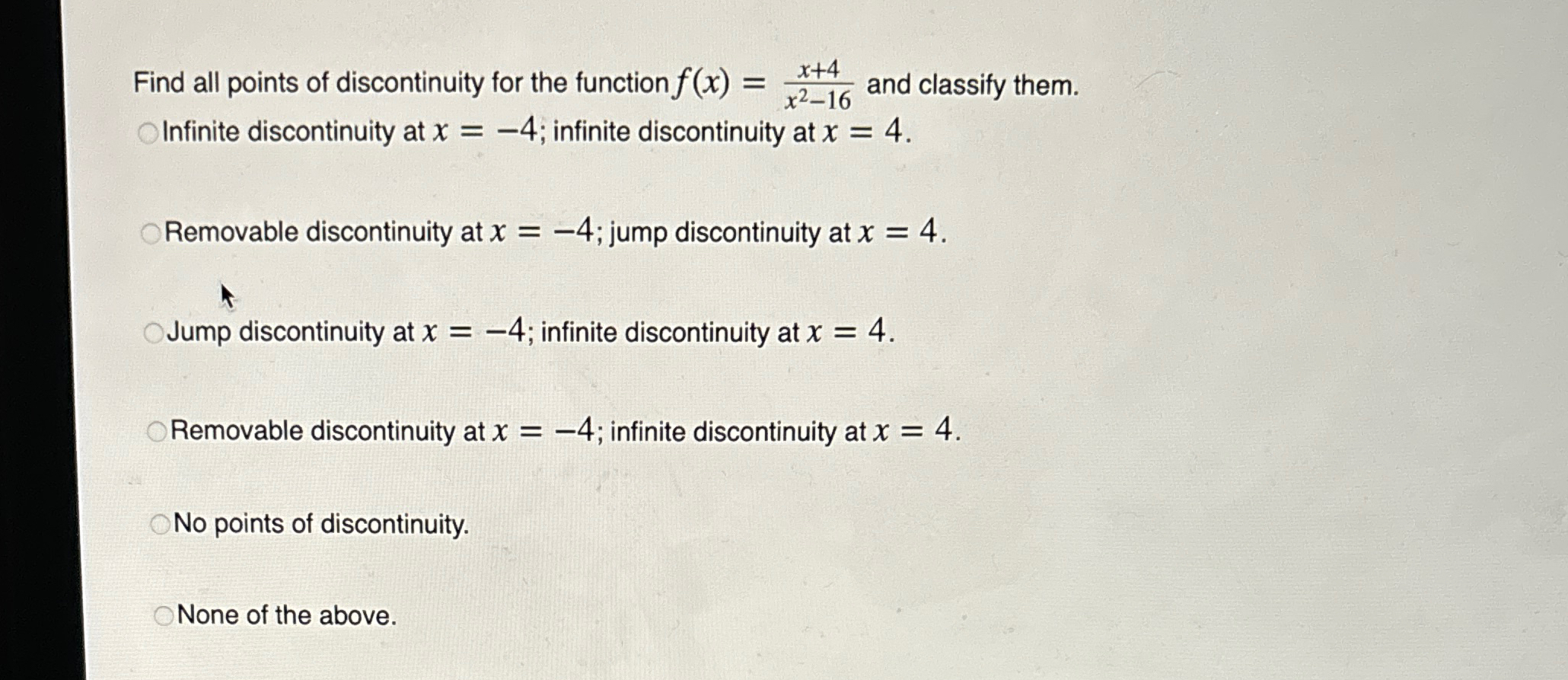 Find all points of discontinuity for the function $f(x) = \frac{x+4}{x^2-16}$ and classify them.

Infinite discontinuity at $x = -4$; infinite discontinuity at $x = 4$.

Removable discontinuity at $x = -4$; jump discontinuity at $x = 4$.

Jump discontinuity at $x = -4$; infinite discontinuity at $x = 4$.

Removable discontinuity at $x = -4$; infinite discontinuity at $x = 4$.

No points of discontinuity.

None of the above.